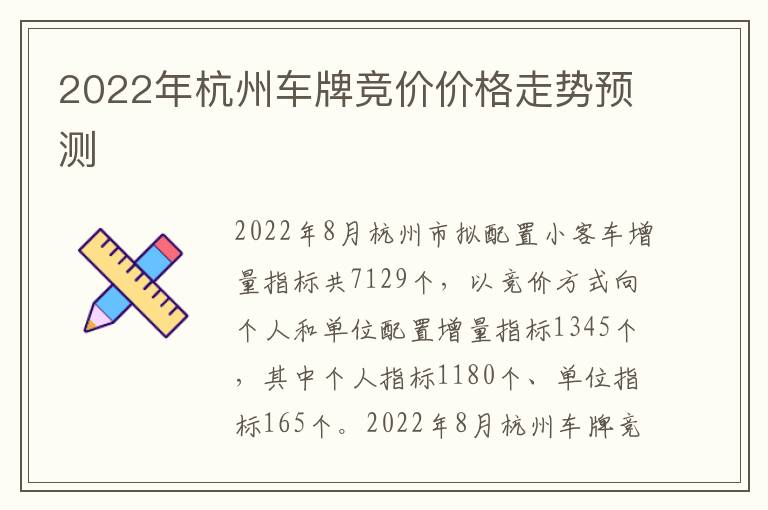 2022年杭州车牌竞价价格走势预测

2022年8月杭州市拟配置小客车增量指标共7129个，以竞价方式向个人和单位配置增量指标1345个，其中个人指标1180个、单位指标165个。2022年8月杭州车牌竞